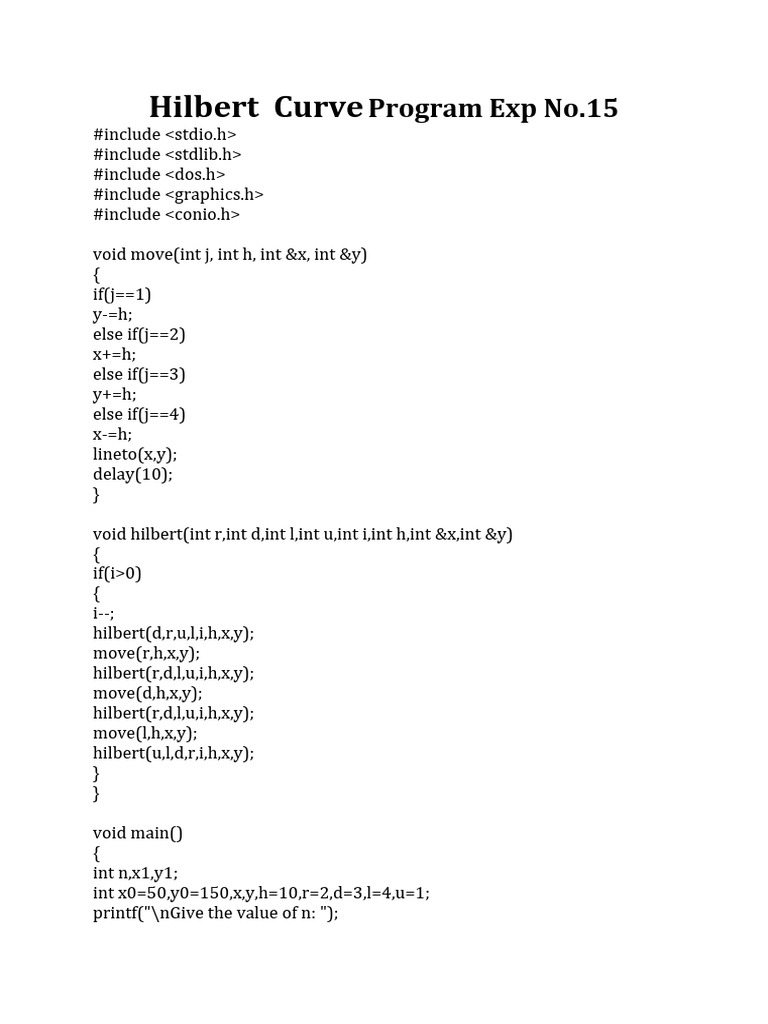 Hilbert Curve Program Exp No.15

#include <stdio.h>
#include <stdlib.h>
#include <dos.h>
#include <graphics.h>
#include <conio.h>

void move(int j, int h, int &x, int &y)
{
if(j==1)
y-=h;
else if(j==2)
x+=h;
else if(j==3)
y+=h;
else if(j==4)
x-=h;
lineto(x,y);
delay(10);
}

void hilbert(int r,int d,int l,int u,int i,int h,int &x,int &y)
{
if(i>0)
{
i--;
hilbert(d,r,u,l,i,h,x,y);
move(r,h,x,y);
hilbert(r,d,l,u,i,h,x,y);
move(d,h,x,y);
hilbert(r,d,l,u,i,h,x,y);
move(l,h,x,y);
hilbert(u,l,d,r,i,h,x,y);
}
}

void main()
{
int n,x1,y1;
int x0=50,y0=150,x,y,h=10,r=2,d=3,l=4,u=1;
printf("\nGive the value of n: ");